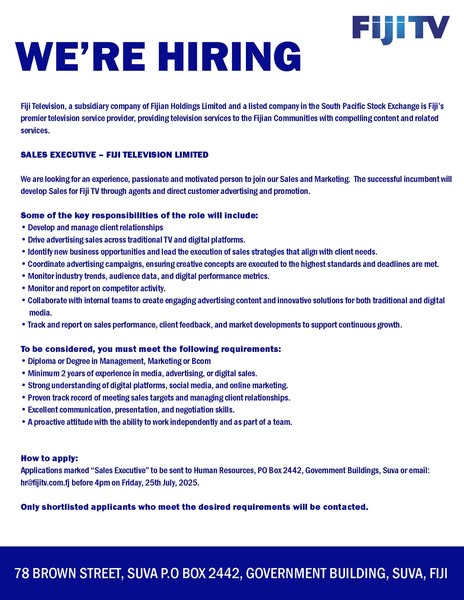 FijiTV

WE'RE HIRING

Fiji Television, a subsidiary company of Fijian Holdings Limited and a listed company in the South Pacific Stock Exchange is Fiji's premier television service provider, providing television services to the Fijian Communities with compelling content and related services.

SALES EXECUTIVE – FIJI TELEVISION LIMITED

We are looking for an experience, passionate and motivated person to join our Sales and Marketing. The successful incumbent will develop Sales for Fiji TV through agents and direct customer advertising and promotion.

Some of the key responsibilities of the role will include:
• Develop and manage client relationships
• Drive advertising sales across traditional TV and digital platforms.
• Identify new business opportunities and lead the execution of sales strategies that align with client needs.
• Coordinate advertising campaigns, ensuring creative concepts are executed to the highest standards and deadlines are met.
• Monitor industry trends, audience data, and digital performance metrics.
• Monitor and report on competitor activity.
• Collaborate with internal teams to create engaging advertising content and innovative solutions for both traditional and digital media.
• Track and report on sales performance, client feedback, and market developments to support continuous growth.

To be considered, you must meet the following requirements:
• Diploma or Degree in Management, Marketing or Bcom
• Minimum 2 years of experience in media, advertising, or digital sales.
• Strong understanding of digital platforms, social media, and online marketing.
• Proven track record of meeting sales targets and managing client relationships.
• Excellent communication, presentation, and negotiation skills.
• A proactive attitude with the ability to work independently and as part of a team.

How to apply:
Applications marked "Sales Executive" to be sent to Human Resources, PO Box 2442, Government Buildings, Suva or email: hr@fijitv.com.fj before 4pm on Friday, 25th July, 2025.

Only shortlisted applicants who meet the desired requirements will be contacted.

78 BROWN STREET, SUVA P.O BOX 2442, GOVERNMENT BUILDING, SUVA, FIJI